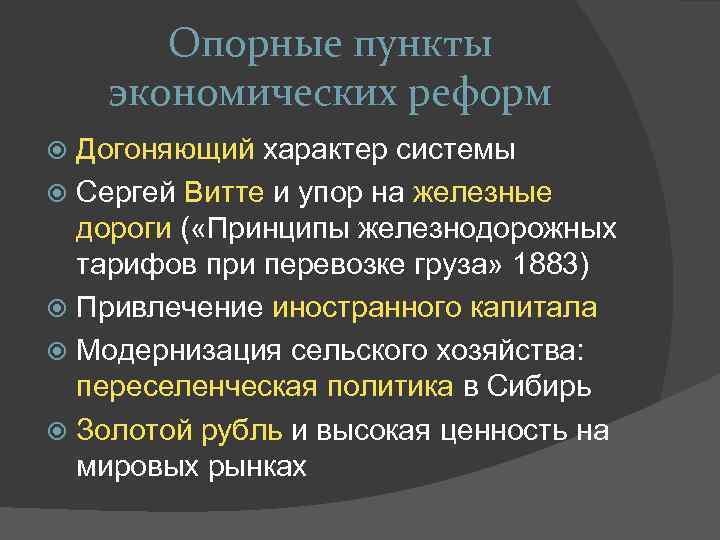 Опорные пункты экономических реформ

Догоняющий характер системы

Сергей Витте и упор на железные дороги («Принципы железнодорожных тарифов при перевозке груза» 1883)

Привлечение иностранного капитала

Модернизация сельского хозяйства: переселенческая политика в Сибирь

Золотой рубль и высокая ценность на мировых рынках